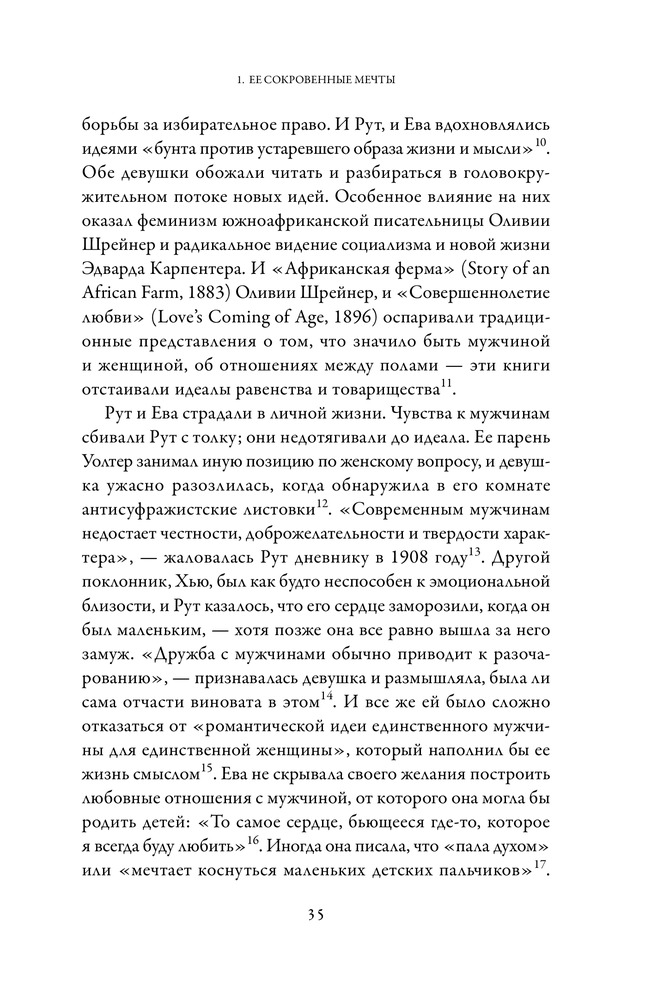 1. ЕЕ СОКРОВЕННЫЕ МЕЧТЫ

борьбы за избирательное право. И Рут, и Ева вдохновлялись идеями «бунта против устаревшего образа жизни и мысли»$^{10}$. Обе девушки обожали читать и разбираться в головокружительном потоке новых идей. Особенное влияние на них оказал феминизм южноафриканской писательницы Оливии Шрейнер и радикальное видение социализма и новой жизни Эдварда Карпентера. И «Африканская ферма» (Story of an African Farm, 1883) Оливии Шрейнер, и «Совершеннолетие любви» (Love's Coming of Age, 1896) оспаривали традиционные представления о том, что значило быть мужчиной и женщиной, об отношениях между полами — эти книги отстаивали идеалы равенства и товарищества$^{11}$.

Рут и Ева страдали в личной жизни. Чувства к мужчинам сбивали Рут с толку; они недотягивали до идеала. Ее парень Уолтер занимал иную позицию по женскому вопросу, и девушка ужасно разозлилась, когда обнаружила в его комнате антисуфражистские листовки$^{12}$. «Современным мужчинам недостает честности, доброжелательности и твердости характера», — жаловалась Рут дневнику в 1908 году$^{13}$. Другой поклонник, Хью, был как будто неспособен к эмоциональной близости, и Рут казалось, что его сердце заморозили, когда он был маленьким, — хотя позже она все равно вышла за него замуж. «Дружба с мужчинами обычно приводит к разочарованию», — признавалась девушка и размышляла, была ли сама отчасти виновата в этом$^{14}$. И все же ей было сложно отказаться от «романтической идеи единственного мужчины для единственной женщины», который наполнил бы ее жизнь смыслом$^{15}$. Ева не скрывала своего желания построить любовные отношения с мужчиной, от которого она могла бы родить детей: «То самое сердце, бьющееся где-то, которое я всегда буду любить»$^{16}$. Иногда она писала, что «пала духом» или «мечтает коснуться маленьких детских пальчиков»$^{17}$.

35